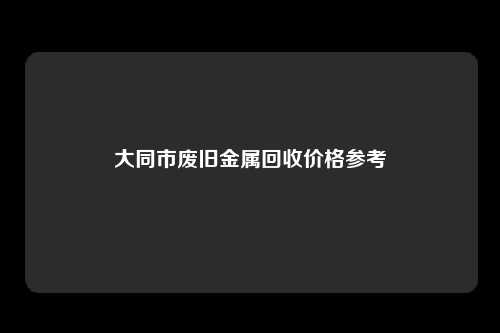 大同市废旧金属回收价格参考